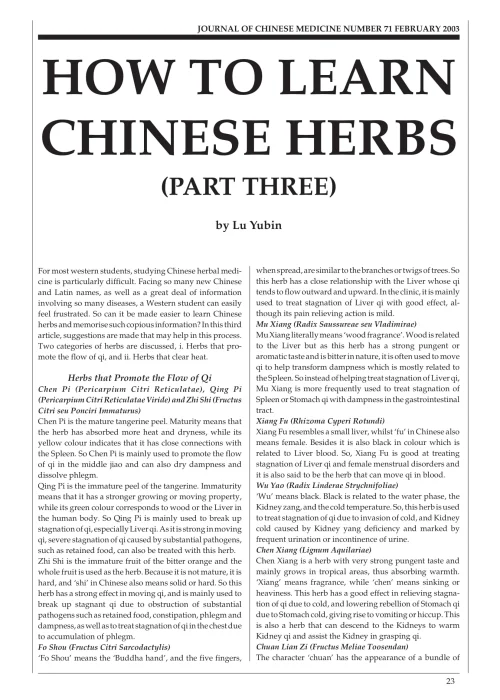 JOURNAL OF CHINESE MEDICINE NUMBER 71 FEBRUARY 2003

HOW TO LEARN CHINESE HERBS

(PART THREE)

by Lu Yubin

For most western students, studying Chinese herbal medicine is particularly difficult. Facing so many new Chinese and Latin names, as well as a great deal of information involving so many diseases, a Western student can easily feel frustrated. So can it be made easier to learn Chinese herbs and memorise such copious information? In this third article, suggestions are made that may help in this process. Two categories of herbs are discussed, i. Herbs that promote the flow of qi, and ii. Herbs that clear heat.

Herbs that Promote the Flow of Qi

Chen Pi (Pericarpium Citri Reticulatae), Qing Pi (Pericarpium Citri Reticulatae Viride) and Zhi Shi (Fructus Citri seu Ponciri Immaturus)

Chen Pi is the mature tangerine peel. Maturity means that the herb has absorbed more heat and dryness, while its yellow colour indicates that it has close connections with the Spleen. So Chen Pi is mainly used to promote the flow of qi in the middle jiao and can also dry dampness and dissolve phlegm.

Qing Pi is the immature peel of the tangerine. Immaturity means that it has a stronger growing or moving property, while its green colour corresponds to wood or the Liver in the human body. So Qing Pi is mainly used to break up stagnation of qi, especially Liver qi. As it is strong in moving qi, severe stagnation of qi caused by substantial pathogens, such as retained food, can also be treated with this herb.

Zhi Shi is the immature fruit of the bitter orange and the whole fruit is used as the herb. Because it is not mature, it is hard, and 'shi' in Chinese also means solid or hard. So this herb has a strong effect in moving qi, and is mainly used to break up stagnant qi due to obstruction of substantial pathogens such as retained food, constipation, phlegm and dampness, as well as to treat stagnation of qi in the chest due to accumulation of phlegm.

Fo Shou (Fructus Citri Sarcodactylis)

'Fo Shou' means the 'Buddha hand', and the five fingers, when spread, are similar to the branches or twigs of trees. So this herb has a close relationship with the Liver whose qi tends to flow outward and upward. In the clinic, it is mainly used to treat stagnation of Liver qi with good effect, although its pain relieving action is mild.

Mu Xiang (Radix Saussureae seu Vladimirae)

Mu Xiang literally means 'wood fragrance'. Wood is related to the Liver but as this herb has a strong pungent or aromatic taste and is bitter in nature, it is often used to move qi to help transform dampness which is mostly related to the Spleen. So instead of helping treat stagnation of Liver qi, Mu Xiang is more frequently used to treat stagnation of Spleen or Stomach qi with dampness in the gastrointestinal tract.

Xiang Fu (Rhizoma Cyperi Rotundi)

Xiang Fu resembles a small liver, whilst 'fu' in Chinese also means female. Besides it is also black in colour which is related to Liver blood. So, Xiang Fu is good at treating stagnation of Liver qi and female menstrual disorders and it is also said to be the herb that can move qi in blood.

Wu Yao (Radix Linderae Strychnifoliae)

'Wu' means black. Black is related to the water phase, the Kidney zang, and the cold temperature. So, this herb is used to treat stagnation of qi due to invasion of cold, and Kidney cold caused by Kidney yang deficiency and marked by frequent urination or incontinence of urine.

Chen Xiang (Lignum Aquilariae)

Chen Xiang is a herb with very strong pungent taste and mainly grows in tropical areas, thus absorbing warmth. 'Xiang' means fragrance, while 'chen' means sinking or heaviness. This herb has a good effect in relieving stagnation of qi due to cold, and lowering rebellion of Stomach qi due to Stomach cold, giving rise to vomiting or hiccup. This is also a herb that can descend to the Kidneys to warm Kidney qi and assist the Kidney in grasping qi.

Chuan Lian Zi (Fructus Meliae Toosendan)

The character 'chuan' has the appearance of a bundle of

23